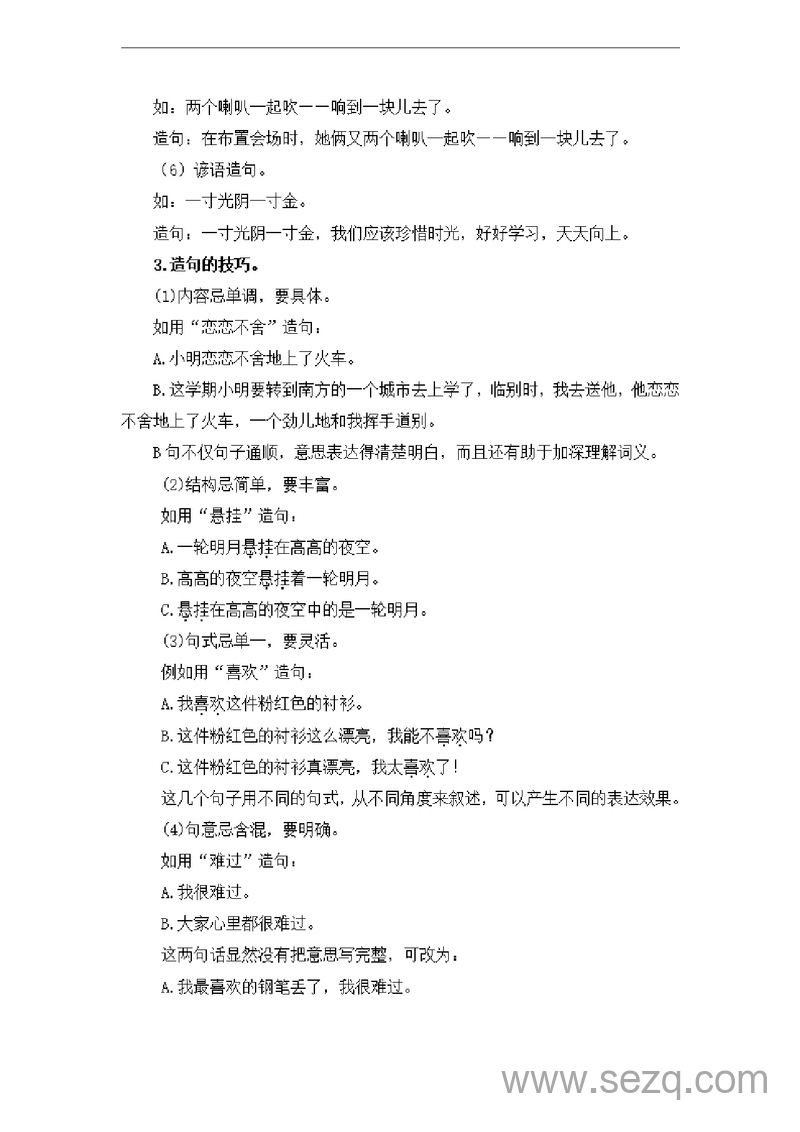 如：两个喇叭一起吹——响到一块儿去了。

造句：在布置会场时，她俩又两个喇叭一起吹——响到一块儿去了。

（6）谚语造句。

如：一寸光阴一寸金。

造句：一寸光阴一寸金，我们应该珍惜时光，好好学习，天天向上。

3.造句的技巧。

(1)内容忌单调，要具体。

如用“恋恋不舍”造句：

A.小明恋恋不舍地上了火车。

B.这学期小明要转到南方的一个城市去上学了，临别时，我去送他，他恋恋不舍地上了火车，一个劲儿地和我挥手道别。

B句不仅句子通顺，意思表达得清楚明白，而且还有助于加深理解词义。

(2)结构忌简单，要丰富。

如用“悬挂”造句：

A.一轮明月悬挂在高高的夜空。

B.高高的夜空悬挂着一轮明月。

C.悬挂在高高的夜空中的是一轮明月。

(3)句式忌单一，要灵活。

例如用“喜欢”造句：

A.我喜欢这件粉红色的衬衫。

B.这件粉红色的衬衫这么漂亮，我能不喜欢吗？

C.这件粉红色的衬衫真漂亮，我太喜欢了！

这几个句子用不同的句式，从不同角度来叙述，可以产生不同的表达效果。

(4)句意忌含混，要明确。

如用“难过”造句：

A.我很难过。

B.大家心里都很难过。

这两句话显然没有把意思写完整，可改为：

A.我最喜欢的钢笔丢了，我很难过。

www.sezq.com